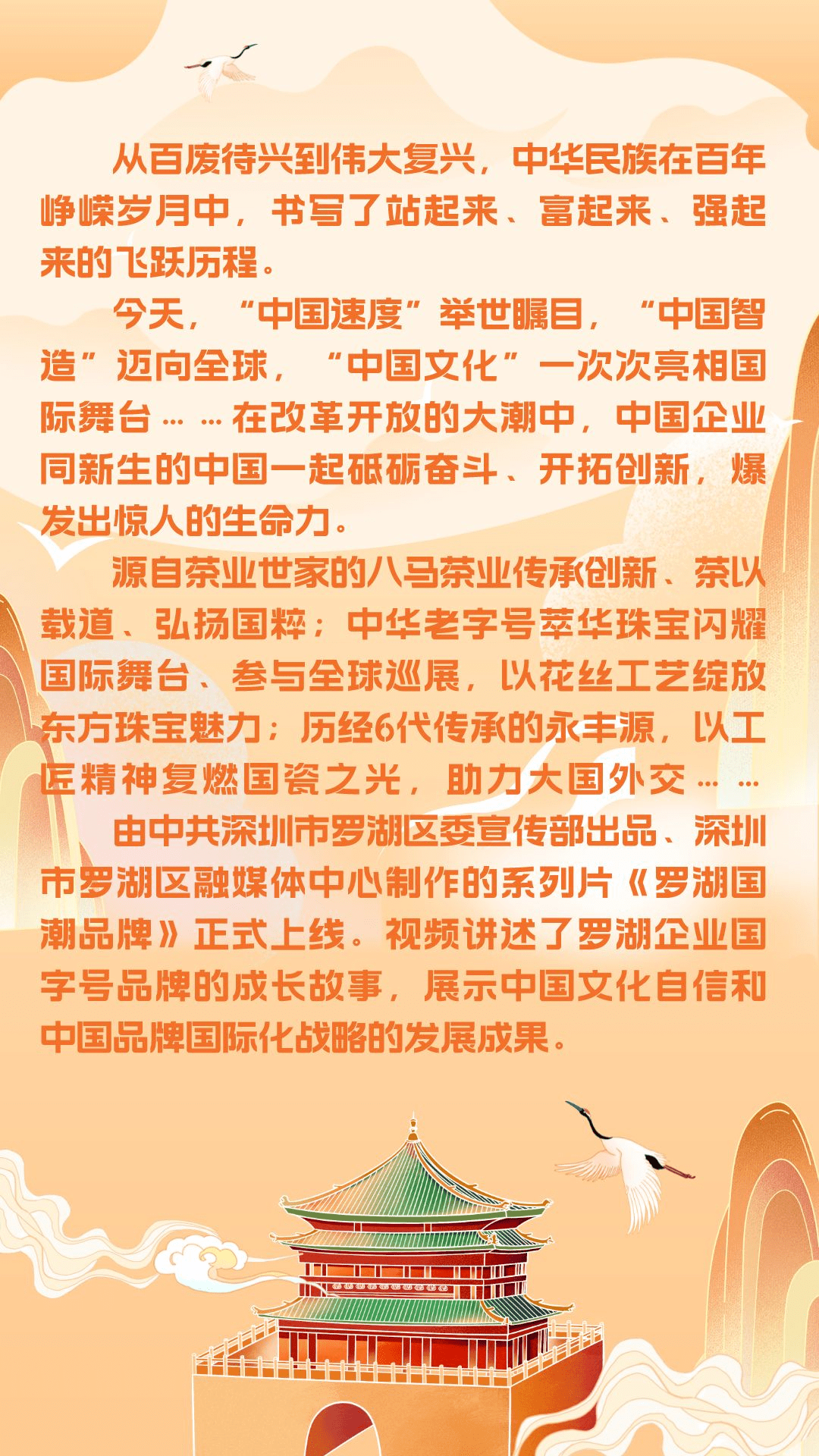 从百废待兴到伟大复兴，中华民族在百年峥嵘岁月中，书写了站起来、富起来、强起来的飞跃历程。

今天，“中国速度”举世瞩目，“中国智造”迈向全球，“中国文化”一次次亮相国际舞台……在改革开放的大潮中，中国企业同新生的中国一起砥砺奋斗、开拓创新，爆发出惊人的生命力。

源自茶业世家的八马茶业传承创新、茶以载道、弘扬国粹；中华老字号萃华珠宝闪耀国际舞台、参与全球巡展，以花丝工艺绽放东方珠宝魅力；历经6代传承的永丰源，以工匠精神复燃国瓷之光，助力大国外交……

由中共深圳市罗湖区委宣传部出品、深圳市罗湖区融媒体中心制作的系列片《罗湖国潮品牌》正式上线。视频讲述了罗湖企业国字号品牌的成长故事，展示中国文化自信和中国品牌国际化战略的发展成果。